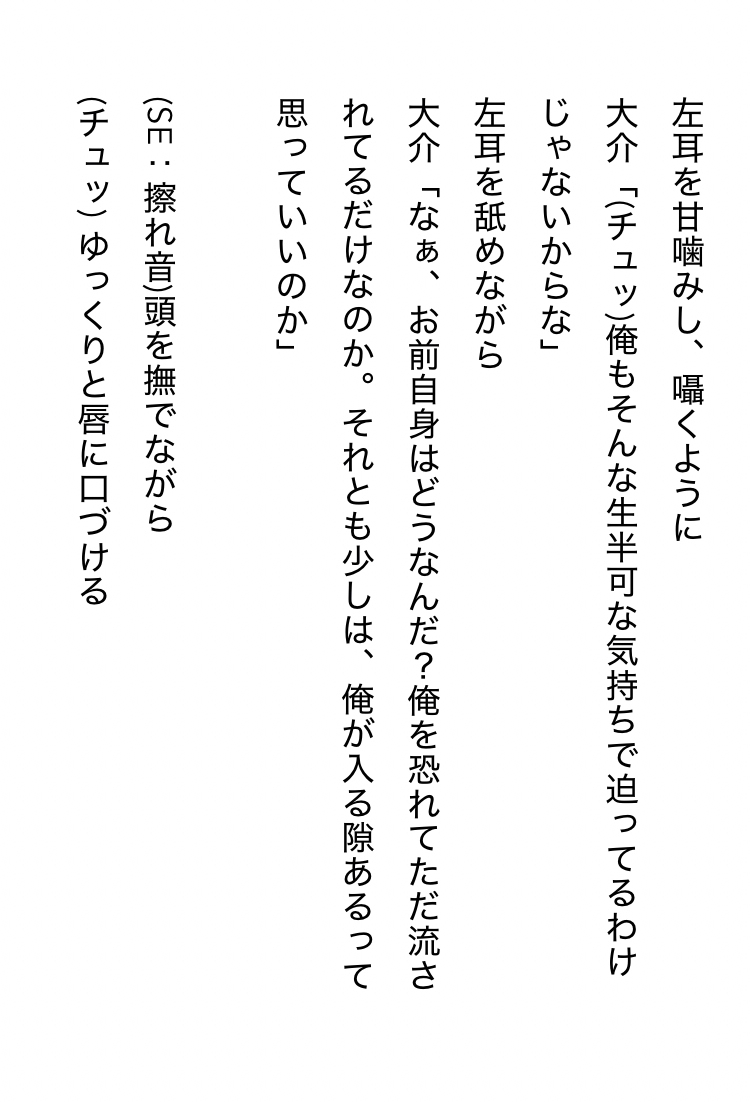 左耳を甘噛みし、囁くように

大介「(チュッ)俺もそんな生半可な気持ちで迫ってるわけじゃないからな」

左耳を舐めながら

大介「なぁ、お前自身はどうなんだ?俺を恐れてただ流されてるだけなのか。それとも少しは、俺が入る隙あるって思っていいのか」

(SE:擦れ音)頭を撫でながら

(チュッ)ゆっくりと唇に口づける